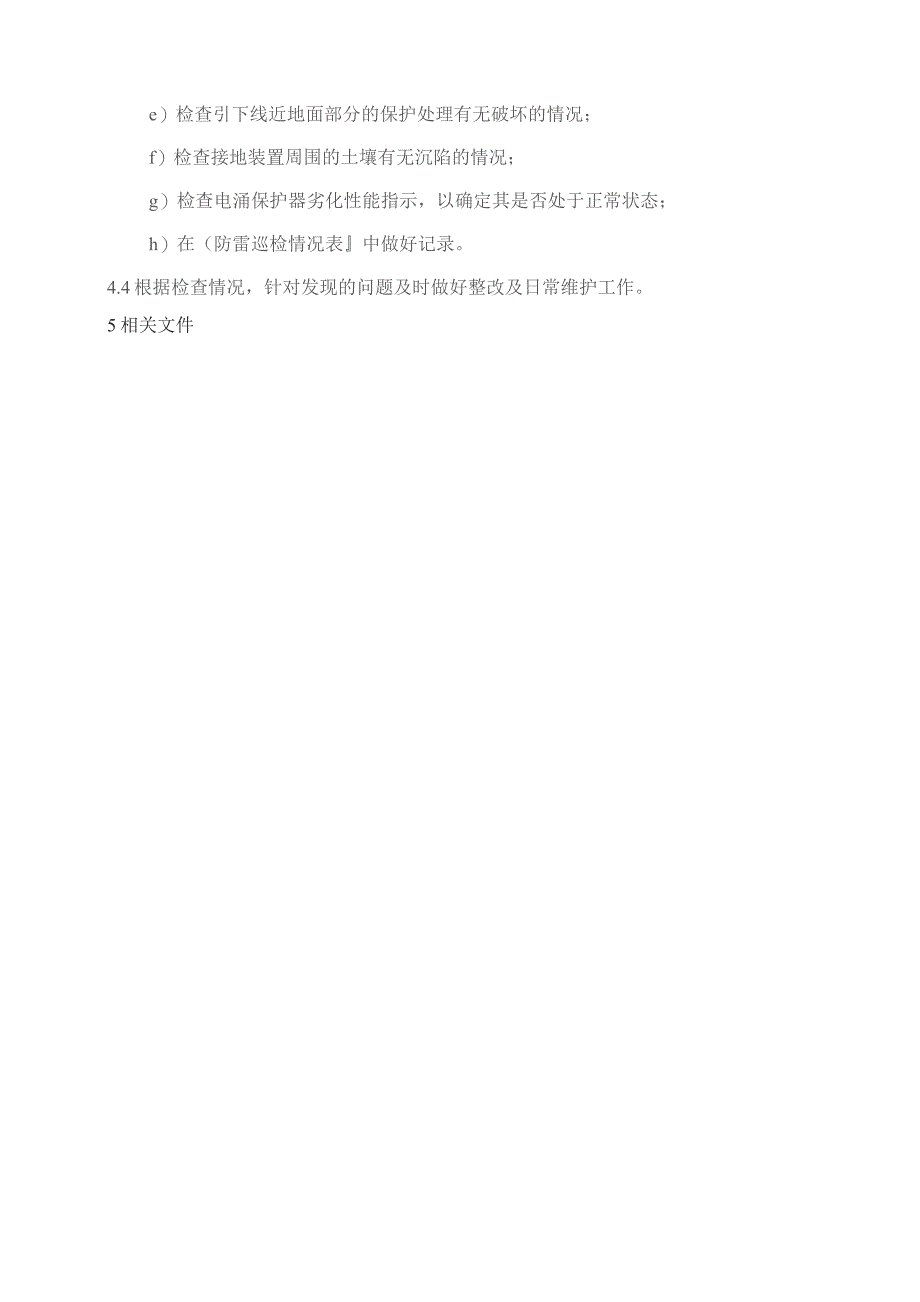 e）检查引下线近地面部分的保护处理有无破坏的情况；

f）检查接地装置周围的土壤有无沉陷的情况；

g）检查电涌保护器劣化性能指示，以确定其是否处于正常状态；

h）在（防雷巡检情况表』中做好记录。

4.4 根据检查情况，针对发现的问题及时做好整改及日常维护工作。

5 相关文件